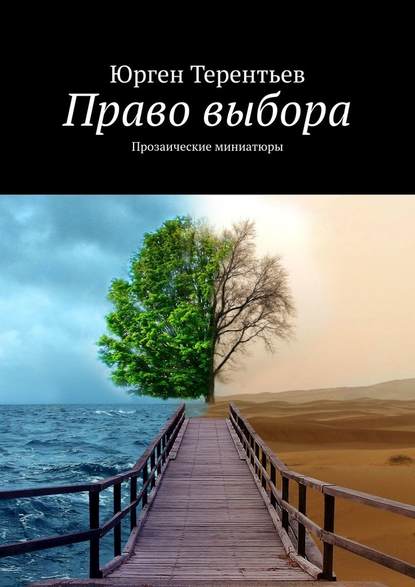 Юрген Терентьев
Право выбора
Прозаические миниатюры